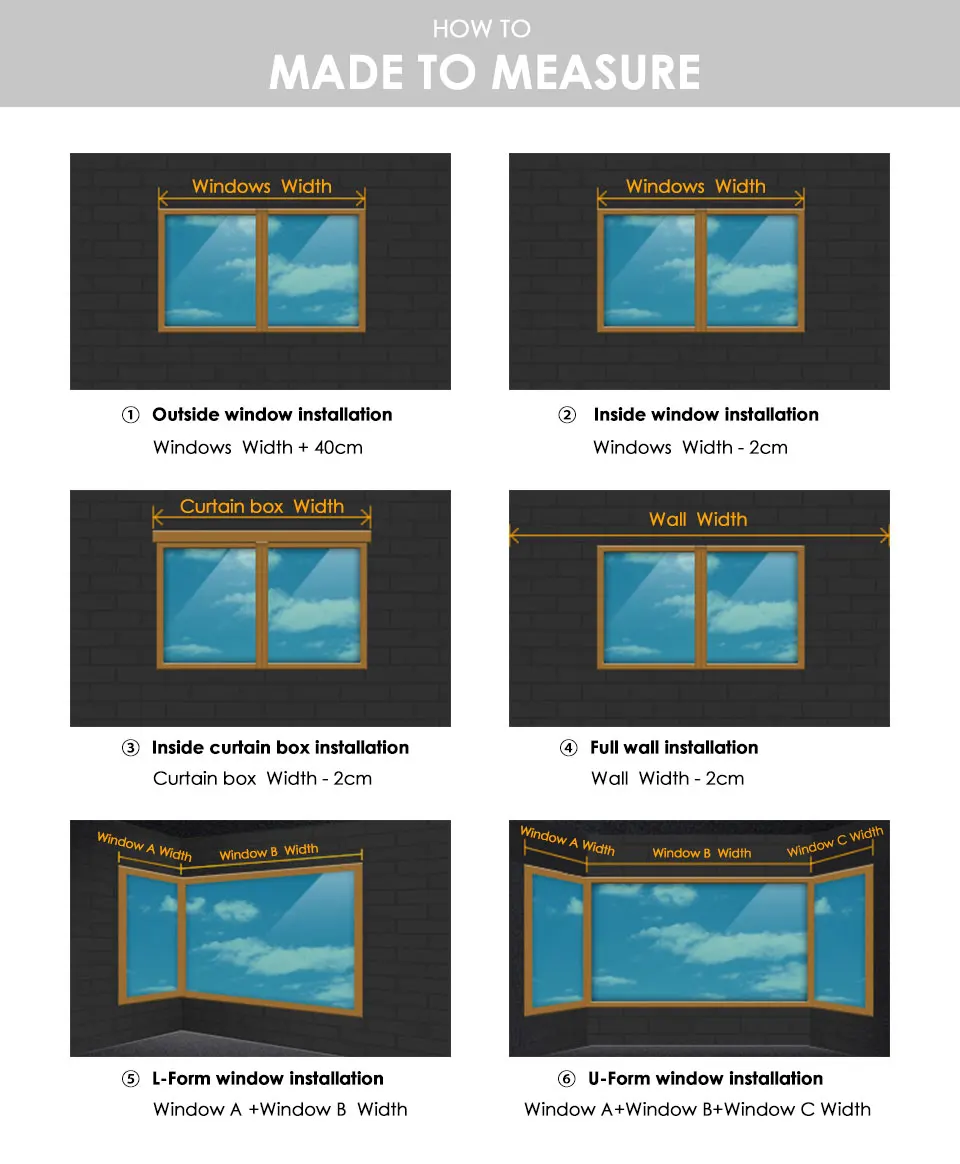 HOW TO
MADE TO MEASURE

Windows Width

① Outside window installation
Windows Width + 40cm

Windows Width

② Inside window installation
Windows Width - 2cm

Curtain box Width

③ Inside curtain box installation
Curtain box Width - 2cm

Wall Width

④ Full wall installation
Wall Width - 2cm

Window A Width
Window B Width

⑤ L-Form window installation
Window A +Window B Width

Window A Width
Window B Width
Window C Width

⑥ U-Form window installation
Window A+Window B+Window C Width